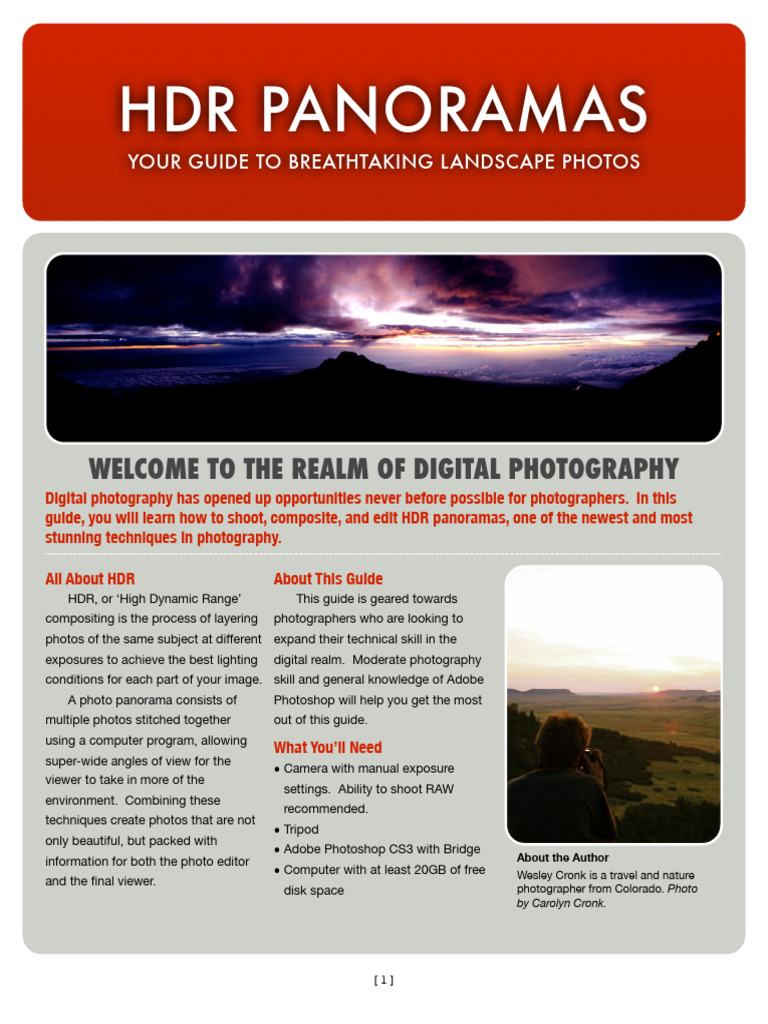 HDR PANORAMAS

YOUR GUIDE TO BREATHTAKING LANDSCAPE PHOTOS

WELCOME TO THE REALM OF DIGITAL PHOTOGRAPHY

Digital photography has opened up opportunities never before possible for photographers. In this guide, you will learn how to shoot, composite, and edit HDR panoramas, one of the newest and most stunning techniques in photography.

All About HDR

HDR, or 'High Dynamic Range' compositing is the process of layering photos of the same subject at different exposures to achieve the best lighting conditions for each part of your image.

A photo panorama consists of multiple photos stitched together using a computer program, allowing super-wide angles of view for the viewer to take in more of the environment. Combining these techniques create photos that are not only beautiful, but packed with information for both the photo editor and the final viewer.

About This Guide

This guide is geared towards photographers who are looking to expand their technical skill in the digital realm. Moderate photography skill and general knowledge of Adobe Photoshop will help you get the most out of this guide.

What You'll Need

• Camera with manual exposure settings. Ability to shoot RAW recommended.
• Tripod
• Adobe Photoshop CS3 with Bridge
• Computer with at least 20GB of free disk space

About the Author

Wesley Cronk is a travel and nature photographer from Colorado. Photo by Carolyn Cronk.

[ 1 ]